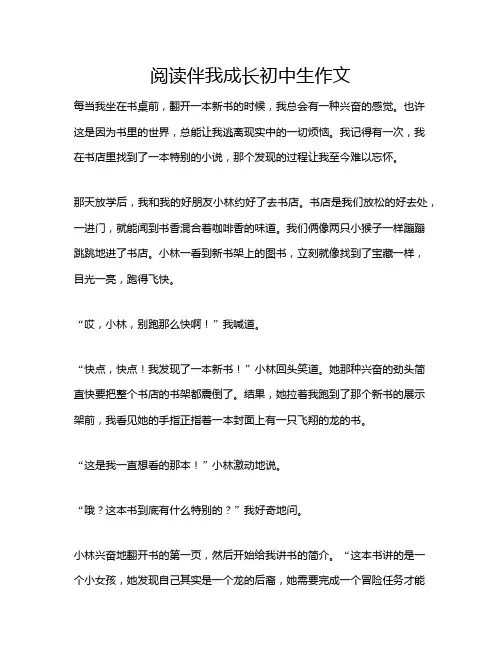 阅读伴我成长初中生作文

每当我坐在书桌前，翻开一本新书的时候，我总会有一种兴奋的感觉。也许这是因为书里的世界，总能让我逃离现实中的一切烦恼。我记得有一次，我在书店里找到了一本特别的小说，那个发现的过程让我至今难以忘怀。

那天放学后，我和我的好朋友小林约好了去书店。书店是我们放松的好去处，一进门，就能闻到书香混合着咖啡香的味道。我们俩像两只小猴子一样蹦蹦跳跳地进了书店。小林一看到新书架上的图书，立刻就像找到了宝藏一样，目光一亮，跑得飞快。

“哎，小林，别跑那么快啊！”我喊道。

“快点，快点！我发现了一本新书！”小林回头笑道。她那种兴奋的劲头简直快要把整个书店的书架都震倒了。结果，她拉着我跑到了那个新书的展示架前，我看见她的手指正指着一本封面上有一只飞翔的龙的书。

“这是我一直想看的那本！”小林激动地说。

“哦？这本书到底有什么特别的？”我好奇地问。

小林兴奋地翻开书的第一页，然后开始给我讲书的简介。“这本书讲的是一个小女孩，她发现自己其实是一个龙的后裔，她需要完成一个冒险任务才能